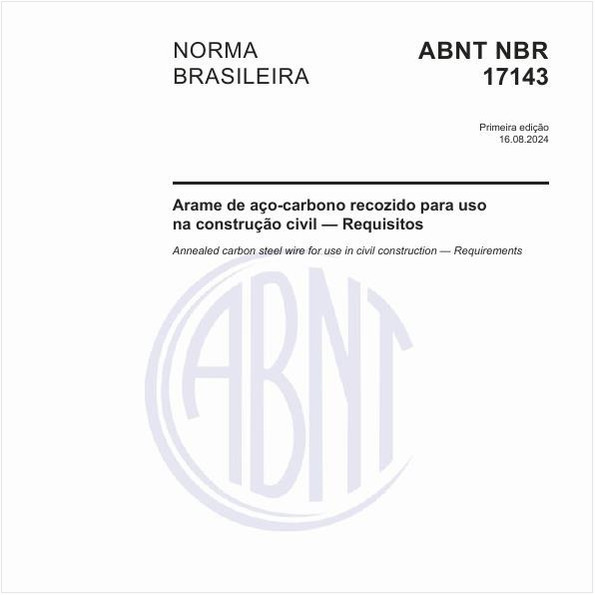 NORMA BRASILEIRA

ABNT NBR 17143

Primeira edição
16.08.2024

Arame de aço-carbono recozido para uso na construção civil — Requisitos

Annealed carbon steel wire for use in civil construction — Requirements

ABNT